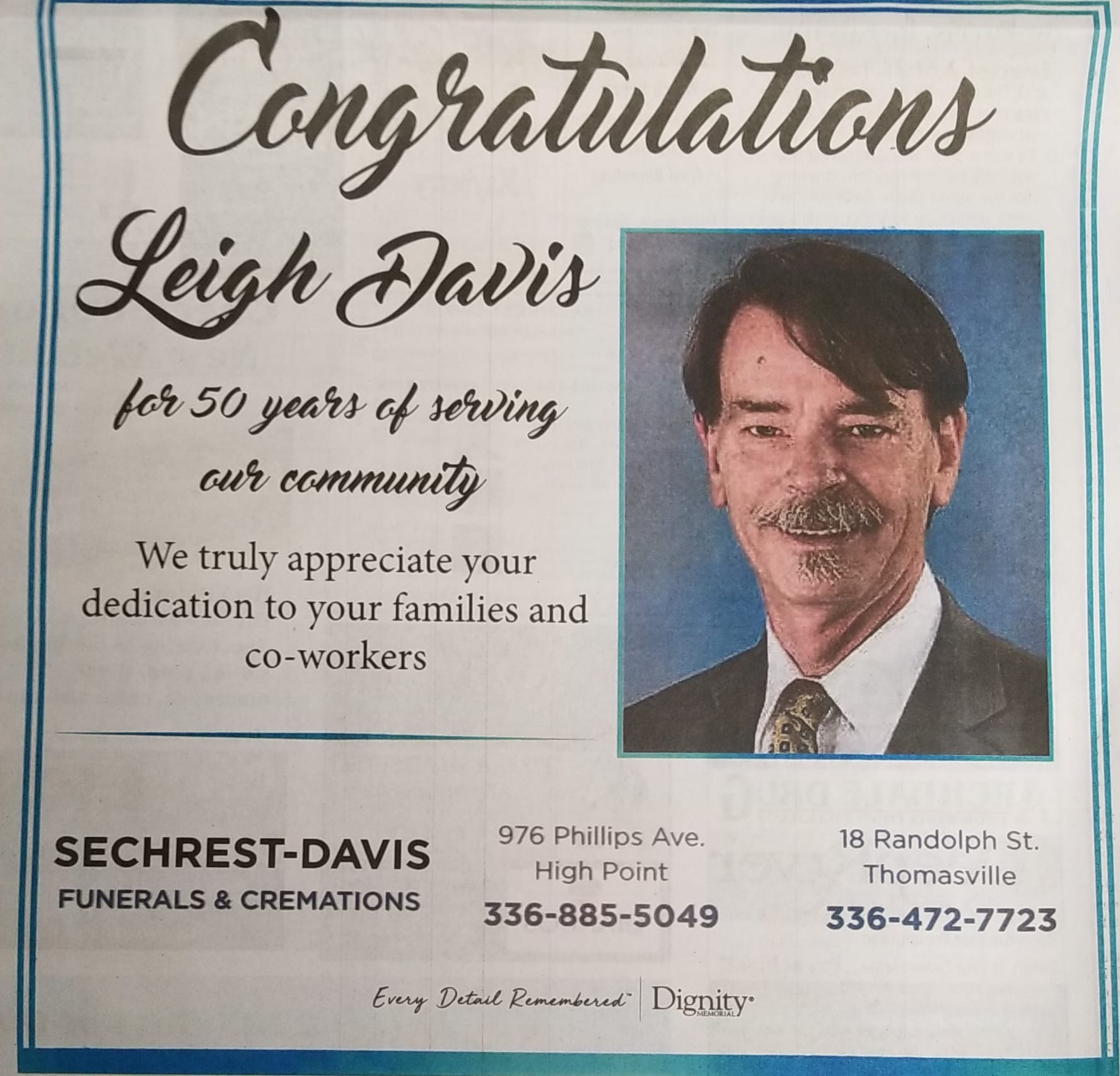 Congratulations

Leigh Davis

for 50 years of serving our community

We truly appreciate your dedication to your families and co-workers

SECHREST-DAVIS
FUNERALS & CREMATIONS

976 Phillips Ave.
High Point
336-885-5049

18 Randolph St.
Thomasville
336-472-7723

Every Detail Remembered™ Dignity® MEMORIAL